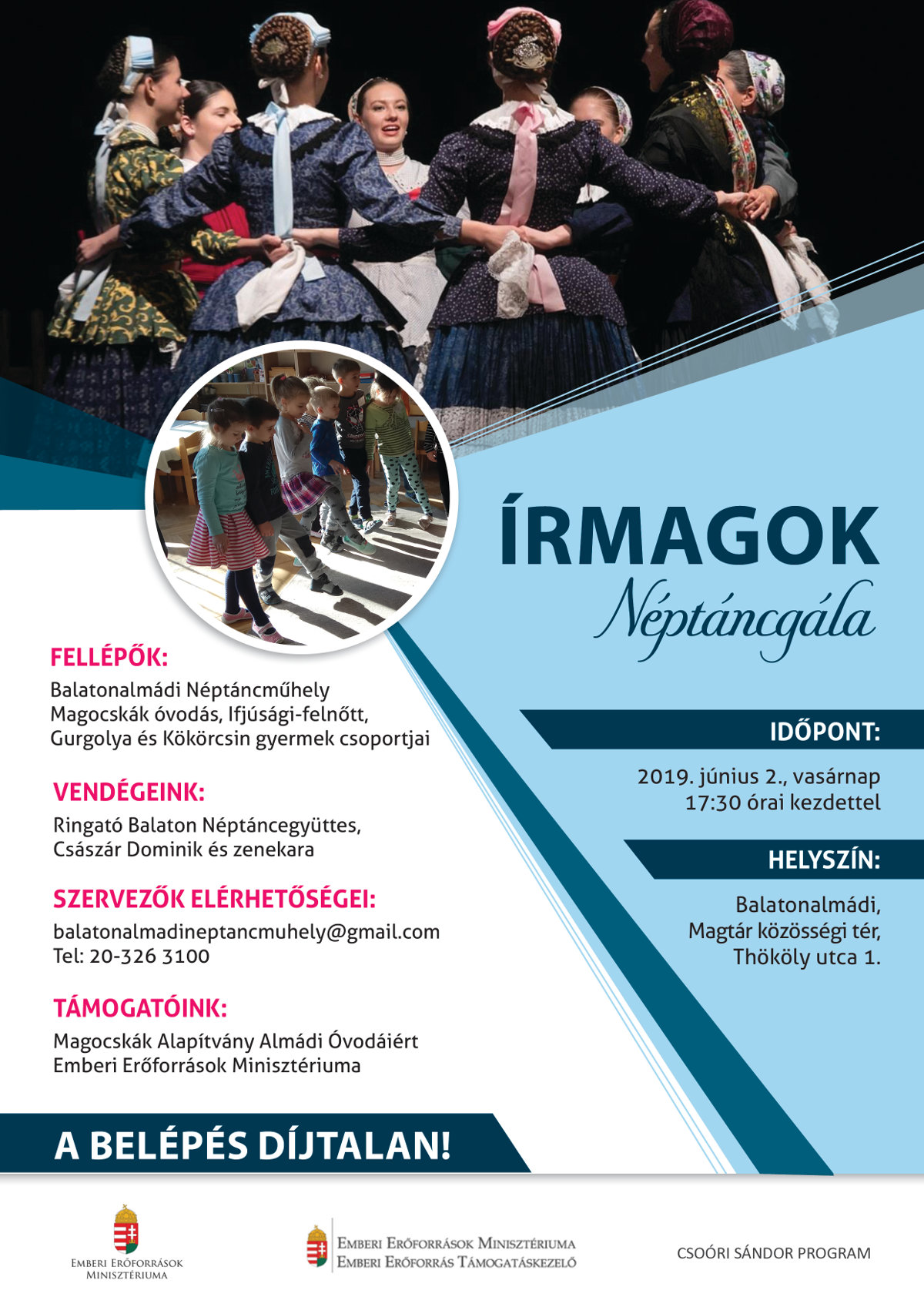 ÍRMAGOK
Néptáncgála

FELLÉPŐK:
Balatonalmádi Néptáncműhely Magocskák óvodás, Ifjúsági-felnőtt, Gurgolya és Kökörcsin gyermek csoportjai

VENDÉGEINK:
Ringató Balaton Néptáncegyüttes, Császár Dominik és zenekara

SZERVEZŐK ELÉRHETŐSÉGEI:
balatonalmadineptancmuhely@gmail.com
Tel: 20-326 3100

TÁMOGATÓINK:
Magocskák Alapítvány Almádi Óvodáiért
Emberi Erőforrások Minisztériuma

IDŐPONT:
2019. június 2., vasárnap
17:30 órai kezdettel

HELYSZÍN:
Balatonalmádi,
Magtár közösségi tér,
Thököly utca 1.

A BELÉPÉS DÍJTALAN!

Emberi Erőforrások Minisztériuma

Emberi Erőforrások Minisztériuma
Emberi Erőforrás Támogatáskezelő

CSOÓRI SÁNDOR PROGRAM